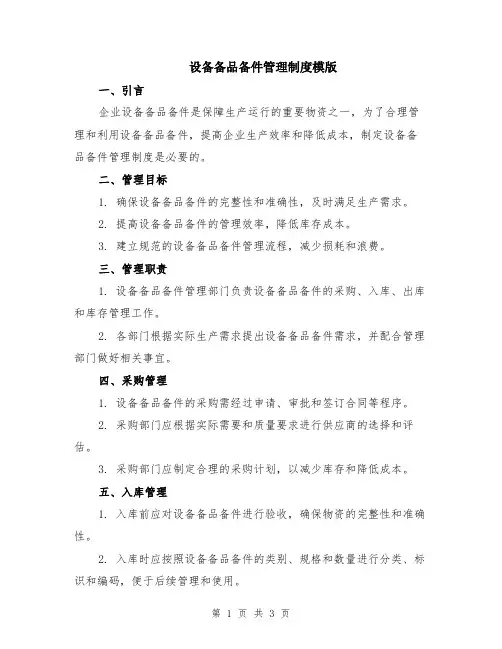 设备备品备件管理制度模版

一、引言

企业设备备品备件是保障生产运行的重要物资之一，为了合理管理和利用设备备品备件，提高企业生产效率和降低成本，制定设备备品备件管理制度是必要的。

二、管理目标

1. 确保设备备品备件的完整性和准确性，及时满足生产需求。

2. 提高设备备品备件的管理效率，降低库存成本。

3. 建立规范的设备备品备件管理流程，减少损耗和浪费。

三、管理职责

1. 设备备品备件管理部门负责设备备品备件的采购、入库、出库和库存管理工作。

2. 各部门根据实际生产需求提出设备备品备件需求，并配合管理部门做好相关事宜。

四、采购管理

1. 设备备品备件的采购需经过申请、审批和签订合同等程序。

2. 采购部门应根据实际需要和质量要求进行供应商的选择和评估。

3. 采购部门应制定合理的采购计划，以减少库存和降低成本。

五、入库管理

1. 入库前应对设备备品备件进行验收，确保物资的完整性和准确性。

2. 入库时应按照设备备品备件的类别、规格和数量进行分类、标识和编码，便于后续管理和使用。

第 1 页 共 3 页